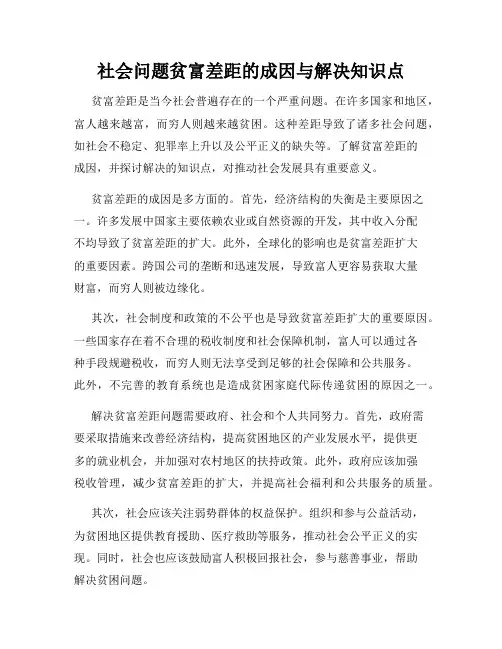 社会问题贫富差距的成因与解决知识点

贫富差距是当今社会普遍存在的一个严重问题。在许多国家和地区，富人越来越富，而穷人则越来越贫困。这种差距导致了诸多社会问题，如社会不稳定、犯罪率上升以及公平正义的缺失等。了解贫富差距的成因，并探讨解决的知识点，对推动社会发展具有重要意义。

贫富差距的成因是多方面的。首先，经济结构的失衡是主要原因之一。许多发展中国家主要依赖农业或自然资源的开发，其中收入分配不均导致了贫富差距的扩大。此外，全球化的影响也是贫富差距扩大的重要因素。跨国公司的垄断和迅速发展，导致富人更容易获取大量财富，而穷人则被边缘化。

其次，社会制度和政策的不公平也是导致贫富差距扩大的重要原因。一些国家存在着不合理的税收制度和社会保障机制，富人可以通过各种手段规避税收，而穷人则无法享受到足够的社会保障和公共服务。此外，不完善的教育系统也是造成贫困家庭代际传递贫困的原因之一。

解决贫富差距问题需要政府、社会和个人共同努力。首先，政府需要采取措施来改善经济结构，提高贫困地区的产业发展水平，提供更多的就业机会，并加强对农村地区的扶持政策。此外，政府应该加强税收管理，减少贫富差距的扩大，并提高社会福利和公共服务的质量。

其次，社会应该关注弱势群体的权益保护。组织和参与公益活动，为贫困地区提供教育援助、医疗救助等服务，推动社会公平正义的实现。同时，社会也应该鼓励富人积极回报社会，参与慈善事业，帮助解决贫困问题。